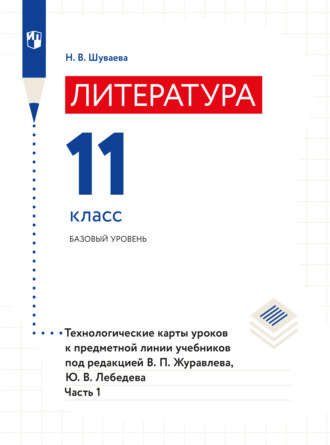 Н. В. Шуваева

ЛИТЕРАТУРА

11

класс

БАЗОВЫЙ УРОВЕНЬ

Технологические карты уроков к предметной линии учебников под редакцией В. П. Журавлева, Ю. В. Лебедева
Часть 1